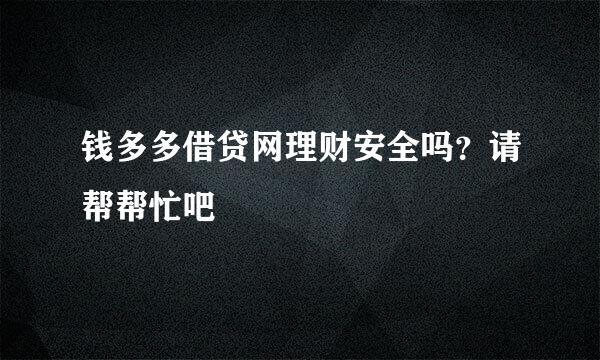 钱多多借贷网理财安全吗?请帮帮忙吧